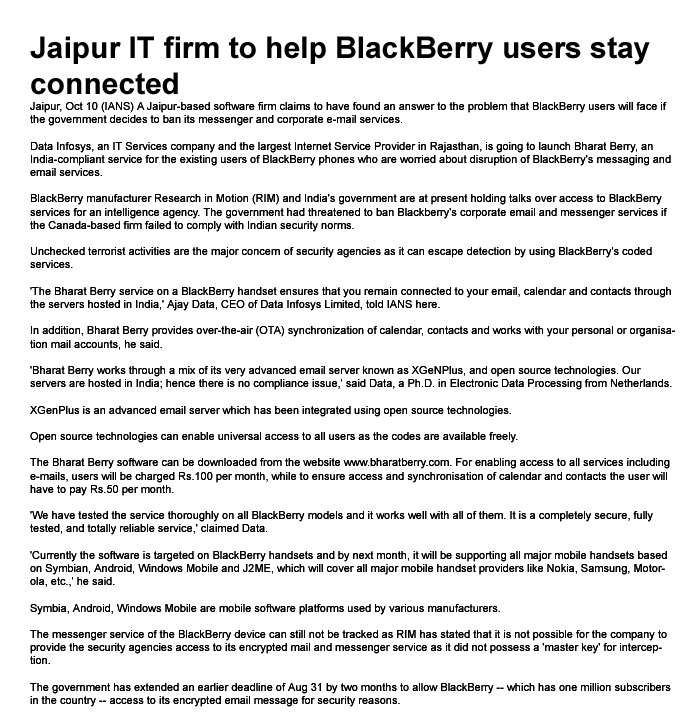 Jaipur IT firm to help BlackBerry users stay connected

Jaipur, Oct 10 (IANS) A Jaipur-based software firm claims to have found an answer to the problem that BlackBerry users will face if the government decides to ban its messenger and corporate e-mail services.

Data Infosys, an IT Services company and the largest Internet Service Provider in Rajasthan, is going to launch Bharat Berry, an India-compliant service for the existing users of BlackBerry phones who are worried about disruption of BlackBerry's messaging and email services.

BlackBerry manufacturer Research in Motion (RIM) and India's government are at present holding talks over access to BlackBerry services for an intelligence agency. The government had threatened to ban Blackberry's corporate email and messenger services if the Canada-based firm failed to comply with Indian security norms.

Unchecked terrorist activities are the major concern of security agencies as it can escape detection by using BlackBerry's coded services.

'The Bharat Berry service on a BlackBerry handset ensures that you remain connected to your email, calendar and contacts through the servers hosted in India,' Ajay Data, CEO of Data Infosys Limited, told IANS here.

In addition, Bharat Berry provides over-the-air (OTA) synchronization of calendar, contacts and works with your personal or organisation mail accounts, he said.

'Bharat Berry works through a mix of its very advanced email server known as XGeNPlus, and open source technologies. Our servers are hosted in India; hence there is no compliance issue,' said Data, a Ph.D. in Electronic Data Processing from Netherlands.

XGenPlus is an advanced email server which has been integrated using open source technologies.

Open source technologies can enable universal access to all users as the codes are available freely.

The Bharat Berry software can be downloaded from the website www.bharatberry.com. For enabling access to all services including e-mails, users will be charged Rs.100 per month, while to ensure access and synchronisation of calendar and contacts the user will have to pay Rs.50 per month.

'We have tested the service thoroughly on all BlackBerry models and it works well with all of them. It is a completely secure, fully tested, and totally reliable service,' claimed Data.

'Currently the software is targeted on BlackBerry handsets and by next month, it will be supporting all major mobile handsets based on Symbian, Android, Windows Mobile and J2ME, which will cover all major mobile handset providers like Nokia, Samsung, Motorola, etc.,' he said.

Symbia, Android, Windows Mobile are mobile software platforms used by various manufacturers.

The messenger service of the BlackBerry device can still not be tracked as RIM has stated that it is not possible for the company to provide the security agencies access to its encrypted mail and messenger service as it did not possess a 'master key' for interception.

The government has extended an earlier deadline of Aug 31 by two months to allow BlackBerry -- which has one million subscribers in the country -- access to its encrypted email message for security reasons.